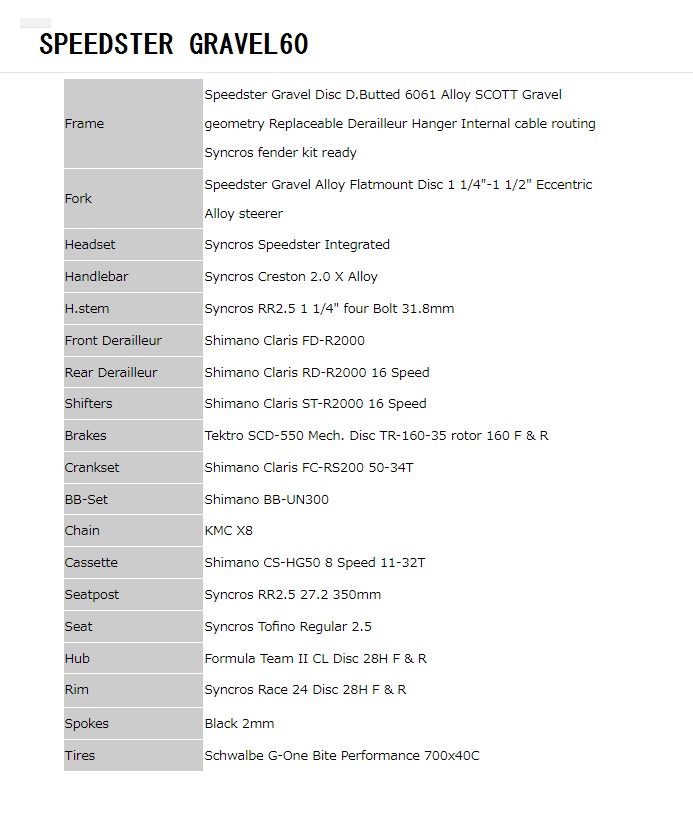 SPEEDSTER GRAVEL60

| | |
|---|---|
| Frame | Speedster Gravel Disc D.Butted 6061 Alloy SCOTT Gravel geometry Replaceable Derailleur Hanger Internal cable routing Syncros fender kit ready |
| Fork | Speedster Gravel Alloy Flatmount Disc 1 1/4"-1 1/2" Eccentric Alloy steerer |
| Headset | Syncros Speedster Integrated |
| Handlebar | Syncros Creston 2.0 X Alloy |
| H.stem | Syncros RR2.5 1 1/4" four Bolt 31.8mm |
| Front Derailleur | Shimano Claris FD-R2000 |
| Rear Derailleur | Shimano Claris RD-R2000 16 Speed |
| Shifters | Shimano Claris ST-R2000 16 Speed |
| Brakes | Tektro SCD-550 Mech. Disc TR-160-35 rotor 160 F & R |
| Crankset | Shimano Claris FC-RS200 50-34T |
| BB-Set | Shimano BB-UN300 |
| Chain | KMC X8 |
| Cassette | Shimano CS-HG50 8 Speed 11-32T |
| Seatpost | Syncros RR2.5 27.2 350mm |
| Seat | Syncros Tofino Regular 2.5 |
| Hub | Formula Team II CL Disc 28H F & R |
| Rim | Syncros Race 24 Disc 28H F & R |
| Spokes | Black 2mm |
| Tires | Schwalbe G-One Bite Performance 700x40C |